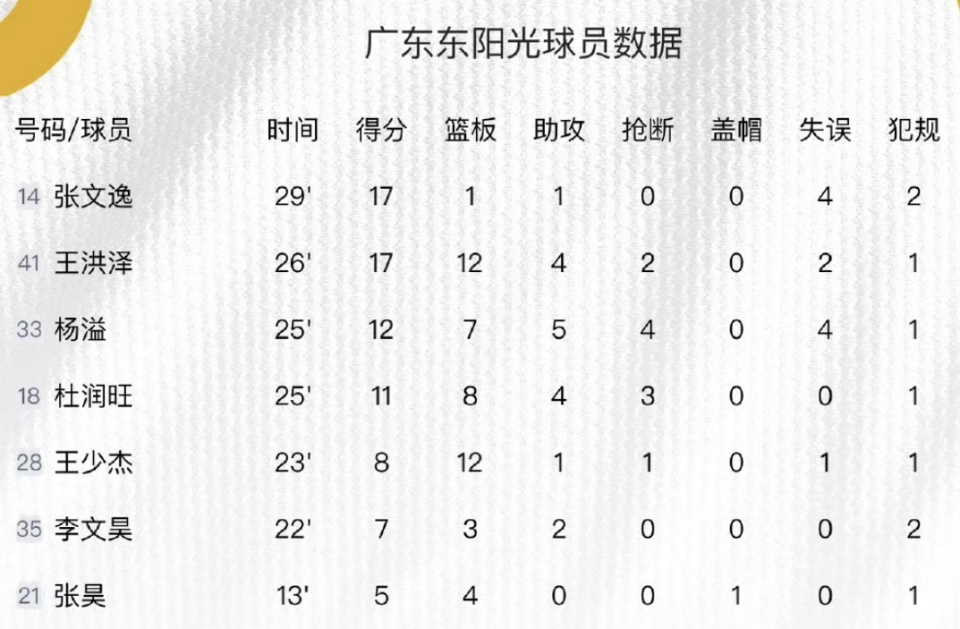 广东东阳光球员数据

| 号码/球员 | 时间 | 得分 | 篮板 | 助攻 | 抢断 | 盖帽 | 失误 | 犯规 |
|---|---|---|---|---|---|---|---|---|
| 14 张文逸 | 29' | 17 | 1 | 1 | 0 | 0 | 4 | 2 |
| 41 王洪泽 | 26' | 17 | 12 | 4 | 2 | 0 | 2 | 1 |
| 33 杨溢 | 25' | 12 | 7 | 5 | 4 | 0 | 4 | 1 |
| 18 杜润旺 | 25' | 11 | 8 | 4 | 3 | 0 | 0 | 1 |
| 28 王少杰 | 23' | 8 | 12 | 1 | 1 | 0 | 1 | 1 |
| 35 李文昊 | 22' | 7 | 3 | 2 | 0 | 0 | 0 | 2 |
| 21 张昊 | 13' | 5 | 4 | 0 | 0 | 1 | 0 | 1 |